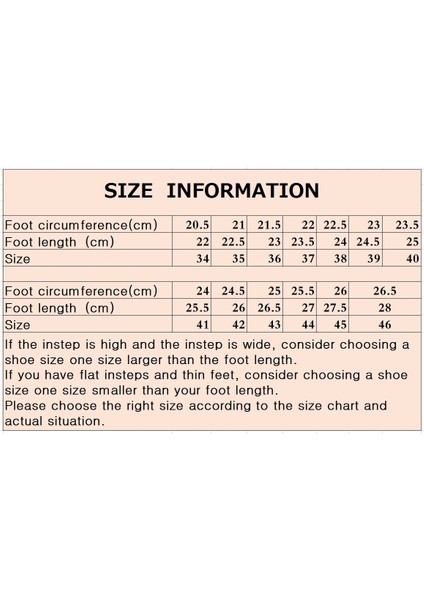 SIZE INFORMATION

| Foot circumference(cm) | 20.5 | 21 | 21.5 | 22 | 22.5 | 23 | 23.5 |
|---|---|---|---|---|---|---|---|
| Foot length (cm) | 22 | 22.5 | 23 | 23.5 | 24 | 24.5 | 25 |
| Size | 34 | 35 | 36 | 37 | 38 | 39 | 40 |

| Foot circumference(cm) | 24 | 24.5 | 25 | 25.5 | 26 | 26.5 |
|---|---|---|---|---|---|---|
| Foot length (cm) | 25.5 | 26 | 26.5 | 27 | 27.5 | 28 |
| Size | 41 | 42 | 43 | 44 | 45 | 46 |

If the instep is high and the instep is wide, consider choosing a shoe size one size larger than the foot length.
If you have flat insteps and thin feet, consider choosing a shoe size one size smaller than your foot length.
Please choose the right size according to the size chart and actual situation.